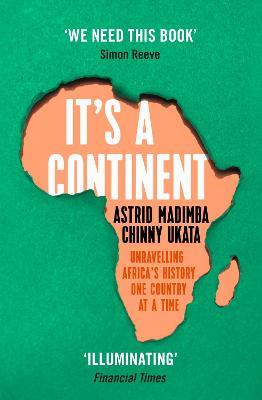 'WE NEED THIS BOOK'
Simon Reeve

IT'S A CONTINENT

ASTRID MADIMBA
CHINNY UKATA

UNRAVELLING AFRICA'S HISTORY ONE COUNTRY AT A TIME

'ILLUMINATING'
Financial Times